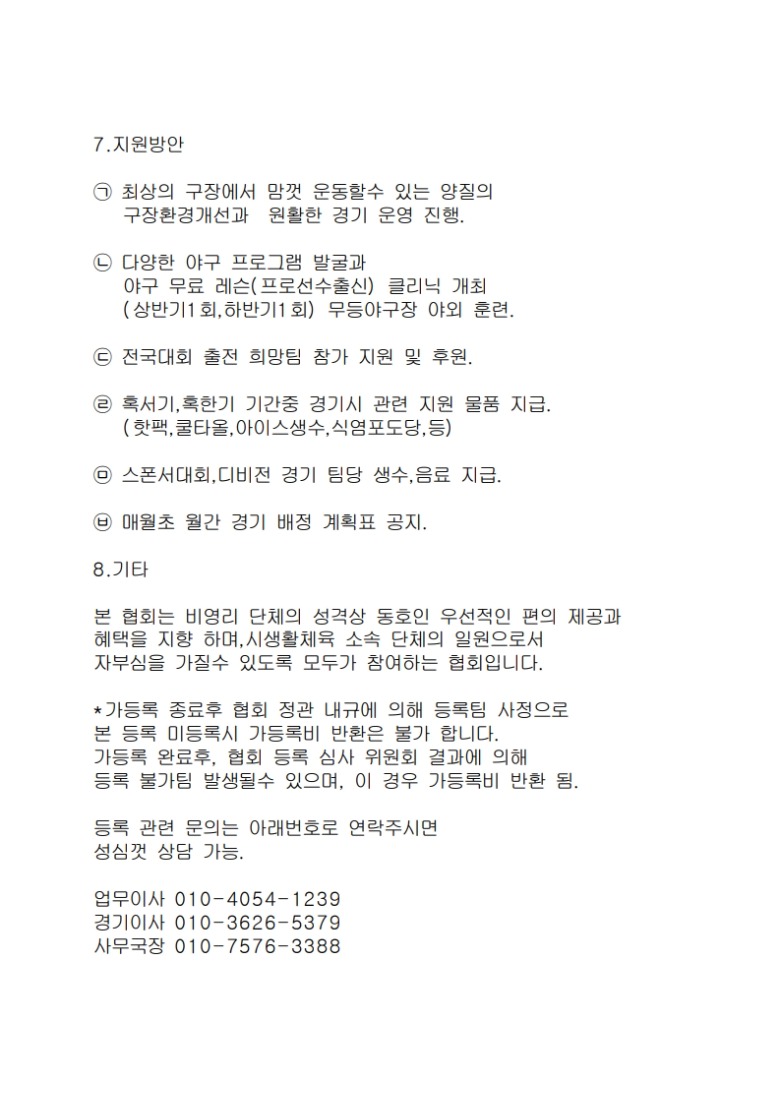 7.지원방안

㉠ 최상의 구장에서 맘껏 운동할수 있는 양질의 구장환경개선과 원활한 경기 운영 진행.

㉡ 다양한 야구 프로그램 발굴과 야구 무료 레슨(프로선수출신) 클리닉 개최 (상반기1회,하반기1회) 무등야구장 야외 훈련.

㉢ 전국대회 출전 희망팀 참가 지원 및 후원.

㉣ 혹서기,혹한기 기간중 경기시 관련 지원 물품 지급. (핫팩,쿨타올,아이스생수,식염포도당,등)

㉤ 스폰서대회,디비전 경기 팀당 생수,음료 지급.

㉥ 매월초 월간 경기 배정 계획표 공지.

8.기타

본 협회는 비영리 단체의 성격상 동호인 우선적인 편의 제공과 혜택을 지향 하며,시생활체육 소속 단체의 일원으로서 자부심을 가질수 있도록 모두가 참여하는 협회입니다.

*가등록 종료후 협회 정관 내규에 의해 등록팀 사정으로 본 등록 미등록시 가등록비 반환은 불가 합니다.
가등록 완료후, 협회 등록 심사 위원회 결과에 의해 등록 불가팀 발생될수 있으며, 이 경우 가등록비 반환 됨.

등록 관련 문의는 아래번호로 연락주시면 성심껏 상담 가능.

업무이사 010-4054-1239
경기이사 010-3626-5379
사무국장 010-7576-3388